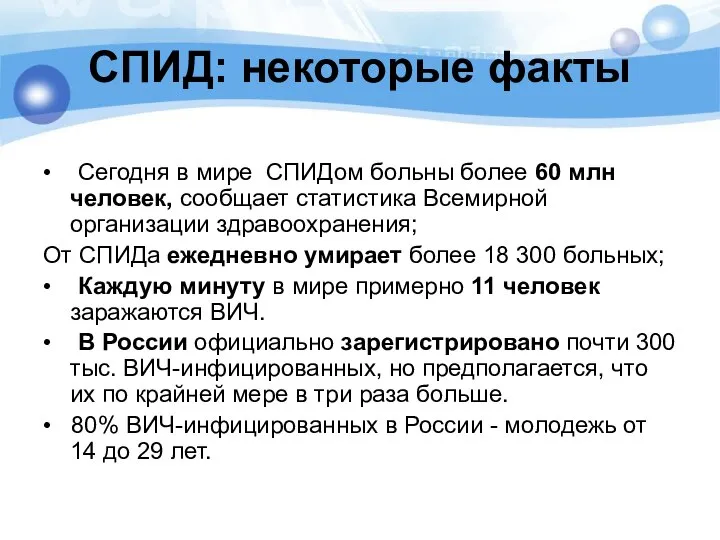 СПИД: некоторые факты

• Сегодня в мире СПИДом больны более 60 млн человек, сообщает статистика Всемирной организации здравоохранения;

От СПИДа ежедневно умирает более 18 300 больных;

• Каждую минуту в мире примерно 11 человек заражаются ВИЧ.

• В России официально зарегистрировано почти 300 тыс. ВИЧ-инфицированных, но предполагается, что их по крайней мере в три раза больше.

• 80% ВИЧ-инфицированных в России - молодежь от 14 до 29 лет.